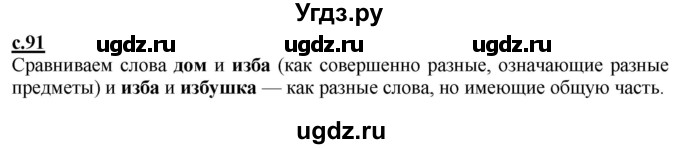 Угдз.ру

с.91 ugdz.ru ugdz.ru ugdz.ru

Сравниваем слова дом и изба (как совершенно разные, означающие разные предметы) и изба и избушка — как разные слова, но имеющие общую часть.

ugdz.ru